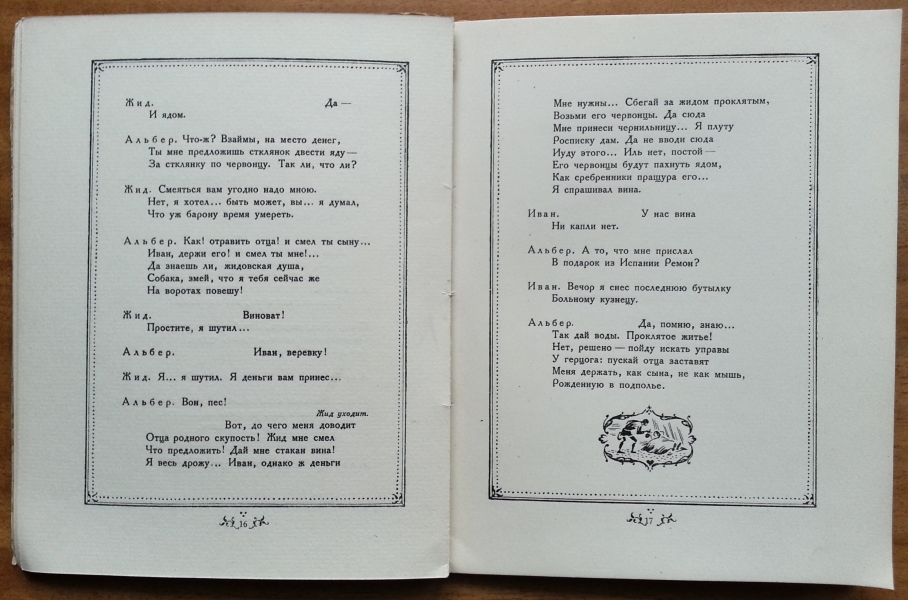 Жид. Да —
И ядом.

Альбер. Что-ж? Взаймы, на место денег,
Ты мне предложишь стклянок двести яду —
За стклянку по червонцу. Так ли, что ли?

Жид. Смеяться вам угодно надо мною.
Нет, я хотел... быть может, вы... я думал,
Что уж барону время умереть.

Альбер. Как! отравить отца! и смел ты сыну...
Иван, держи его! и смел ты мне!...
Да знаешь ли, жидовская душа,
Собака, змей, что я тебя сейчас же
На воротах повешу!

Жид. Виноват!
Простите, я шутил...

Альбер. Иван, веревку!

Жид. Я... я шутил. Я деньги вам принес...

Альбер. Вон, пес!

Жид уходит.

Вот, до чего меня доводит
Отца родного скупость! Жид мне смел
Что предложить! Дай мне стакан вина!
Я весь дрожу... Иван, однако ж деньги

16

Мне нужны... Сбегай за жидом проклятым,
Возьми его червонцы. Да сюда
Мне принеси чернильницу... Я плуту
Росписку дам. Да не вводи сюда
Иуду этого... Иль нет, постой —
Его червонцы будут пахнуть ядом,
Как сребренники пращура его...
Я спрашивал вина.

Иван. У нас вина
Ни капли нет.

Альбер. А то, что мне прислал
В подарок из Испании Ремон?

Иван. Вечор я снес последнюю бутылку
Больному кузнецу.

Альбер. Да, помню, знаю...
Так дай воды. Проклятое житье!
Нет, решено — пойду искать управы
У герцога: пускай отца заставят
Меня держать, как сына, не как мышь,
Рожденную в подполье.

17